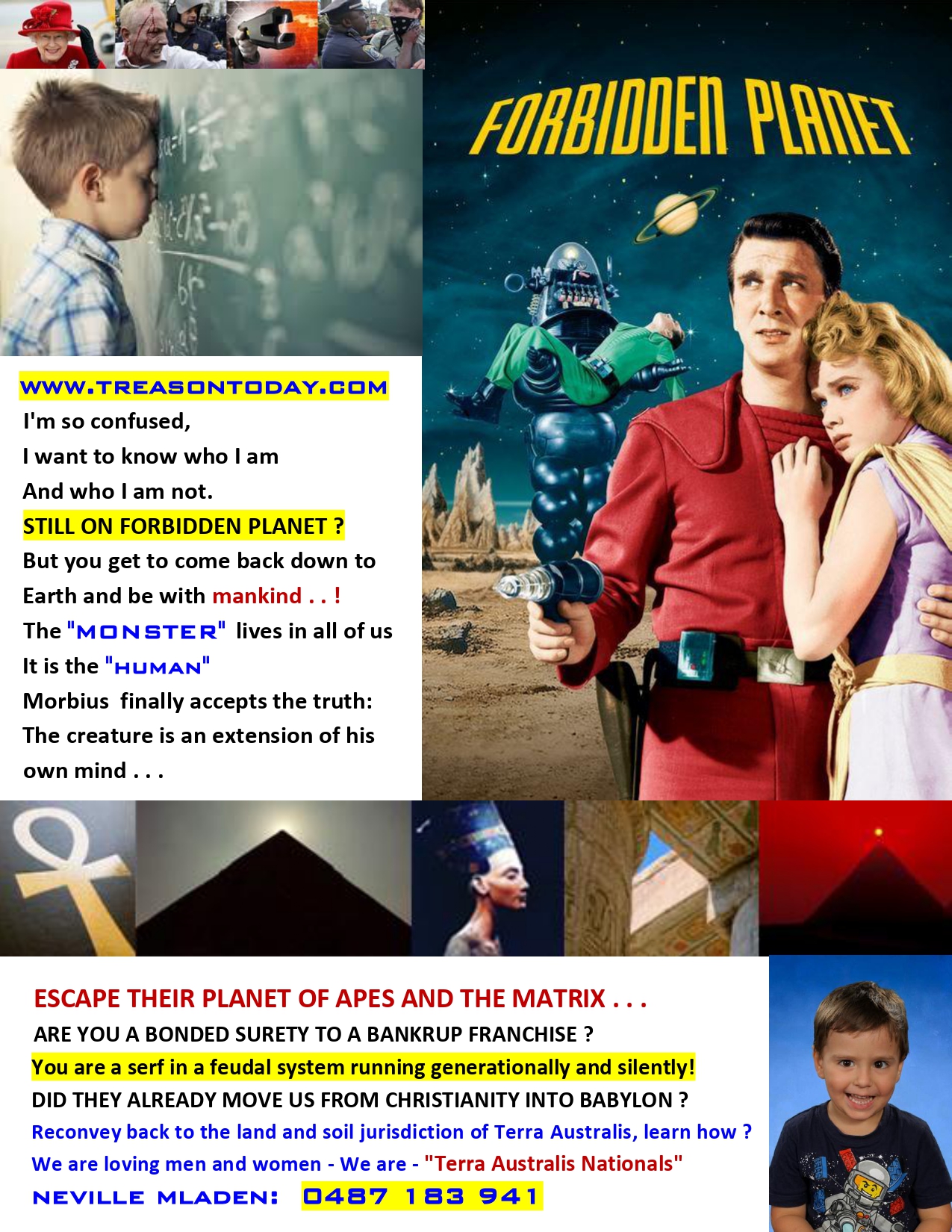 FORBIDDEN PLANET

WWW.TREASONTODAY.COM
I'm so confused,
I want to know who I am
And who I am not.
STILL ON FORBIDDEN PLANET ?
But you get to come back down to Earth and be with mankind . . !
The "MONSTER" lives in all of us
It is the "HUMAN"
Morbius finally accepts the truth:
The creature is an extension of his own mind . . .

ESCAPE THEIR PLANET OF APES AND THE MATRIX . . .
ARE YOU A BONDED SURETY TO A BANKRUP FRANCHISE ?
You are a serf in a feudal system running generationally and silently!
DID THEY ALREADY MOVE US FROM CHRISTIANITY INTO BABYLON ?
Reconvey back to the land and soil jurisdiction of Terra Australis, learn how ?
We are loving men and women - We are - "Terra Australis Nationals"
NEVILLE MLADEN: 0487 183 941